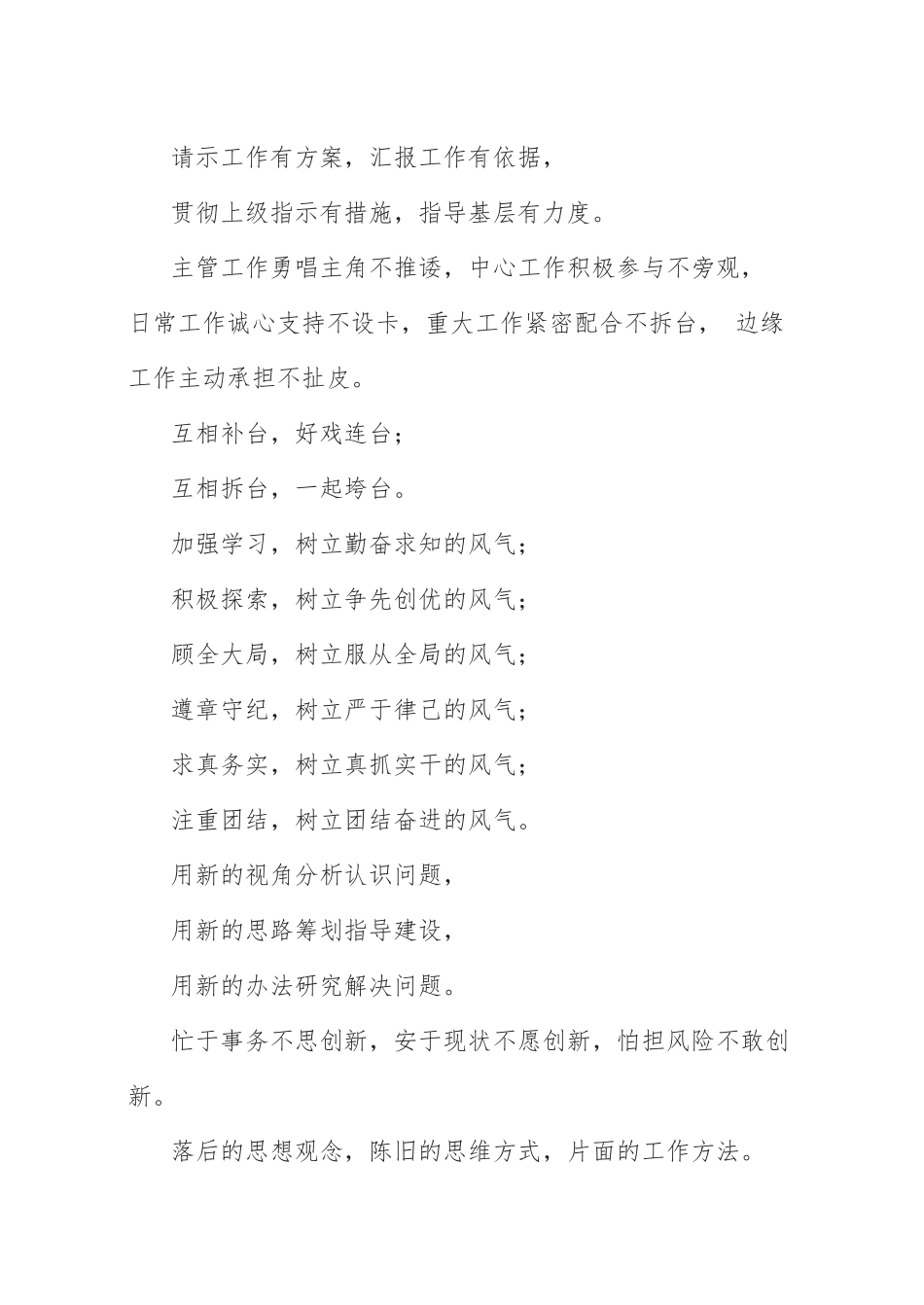 请示工作有方案，汇报工作有依据，

贯彻上级指示有措施，指导基层有力度。

主管工作勇唱主角不推诿，中心工作积极参与不旁观，日常工作诚心支持不设卡，重大工作紧密配合不拆台， 边缘工作主动承担不扯皮。

互相补台，好戏连台；

互相拆台，一起垮台。

加强学习，树立勤奋求知的风气；

积极探索，树立争先创优的风气；

顾全大局，树立服从全局的风气；

遵章守纪，树立严于律己的风气；

求真务实，树立真抓实干的风气；

注重团结，树立团结奋进的风气。

用新的视角分析认识问题，

用新的思路筹划指导建设，

用新的办法研究解决问题。

忙于事务不思创新，安于现状不愿创新，怕担风险不敢创新。

落后的思想观念，陈旧的思维方式，片面的工作方法。